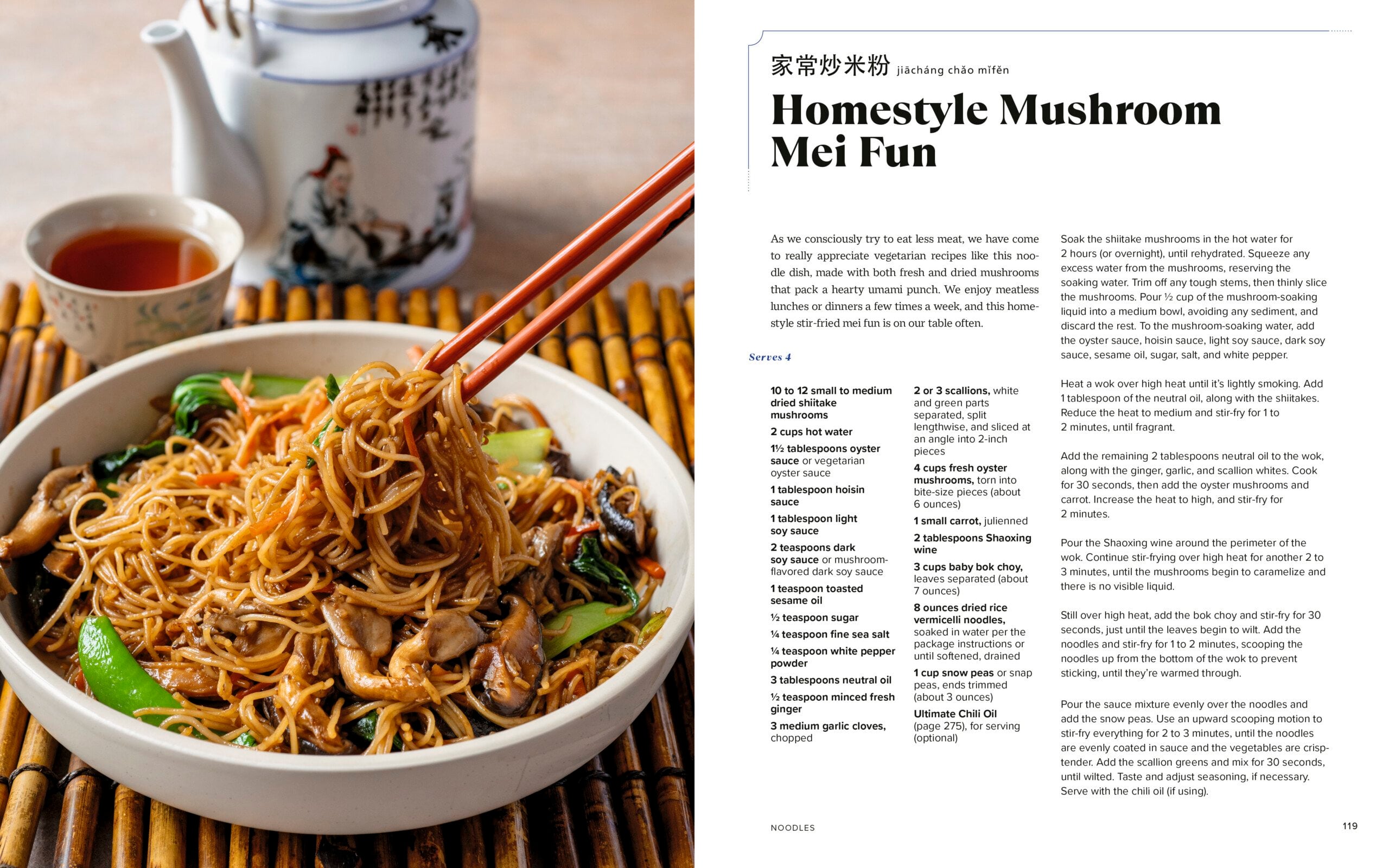 家常炒米粉 jiācháng chǎo mǐfěn

Homestyle Mushroom Mei Fun

As we consciously try to eat less meat, we have come to really appreciate vegetarian recipes like this noodle dish, made with both fresh and dried mushrooms that pack a hearty umami punch. We enjoy meatless lunches or dinners a few times a week, and this homestyle stir-fried mei fun is on our table often.

Serves 4

10 to 12 small to medium dried shiitake mushrooms

2 cups hot water

1½ tablespoons oyster sauce or vegetarian oyster sauce

1 tablespoon hoisin sauce

1 tablespoon light soy sauce

2 teaspoons dark soy sauce or mushroom-flavored dark soy sauce

1 teaspoon toasted sesame oil

½ teaspoon sugar

¼ teaspoon fine sea salt

¼ teaspoon white pepper powder

3 tablespoons neutral oil

½ teaspoon minced fresh ginger

3 medium garlic cloves, chopped

2 or 3 scallions, white and green parts separated, split lengthwise, and sliced at an angle into 2-inch pieces

4 cups fresh oyster mushrooms, torn into bite-size pieces (about 6 ounces)

1 small carrot, julienned

2 tablespoons Shaoxing wine

3 cups baby bok choy, leaves separated (about 7 ounces)

8 ounces dried rice vermicelli noodles, soaked in water per the package instructions or until softened, drained

1 cup snow peas or snap peas, ends trimmed (about 3 ounces)

Ultimate Chili Oil (page 275), for serving (optional)

Soak the shiitake mushrooms in the hot water for 2 hours (or overnight), until rehydrated. Squeeze any excess water from the mushrooms, reserving the soaking water. Trim off any tough stems, then thinly slice the mushrooms. Pour ½ cup of the mushroom-soaking liquid into a medium bowl, avoiding any sediment, and discard the rest. To the mushroom-soaking water, add the oyster sauce, hoisin sauce, light soy sauce, dark soy sauce, sesame oil, sugar, salt, and white pepper.

Heat a wok over high heat until it's lightly smoking. Add 1 tablespoon of the neutral oil, along with the shiitakes. Reduce the heat to medium and stir-fry for 1 to 2 minutes, until fragrant.

Add the remaining 2 tablespoons neutral oil to the wok, along with the ginger, garlic, and scallion whites. Cook for 30 seconds, then add the oyster mushrooms and carrot. Increase the heat to high, and stir-fry for 2 minutes.

Pour the Shaoxing wine around the perimeter of the wok. Continue stir-frying over high heat for another 2 to 3 minutes, until the mushrooms begin to caramelize and there is no visible liquid.

Still over high heat, add the bok choy and stir-fry for 30 seconds, just until the leaves begin to wilt. Add the noodles and stir-fry for 1 to 2 minutes, scooping the noodles up from the bottom of the wok to prevent sticking, until they're warmed through.

Pour the sauce mixture evenly over the noodles and add the snow peas. Use an upward scooping motion to stir-fry everything for 2 to 3 minutes, until the noodles are evenly coated in sauce and the vegetables are crisp-tender. Add the scallion greens and mix for 30 seconds, until wilted. Taste and adjust seasoning, if necessary. Serve with the chili oil (if using).

NOODLES

119